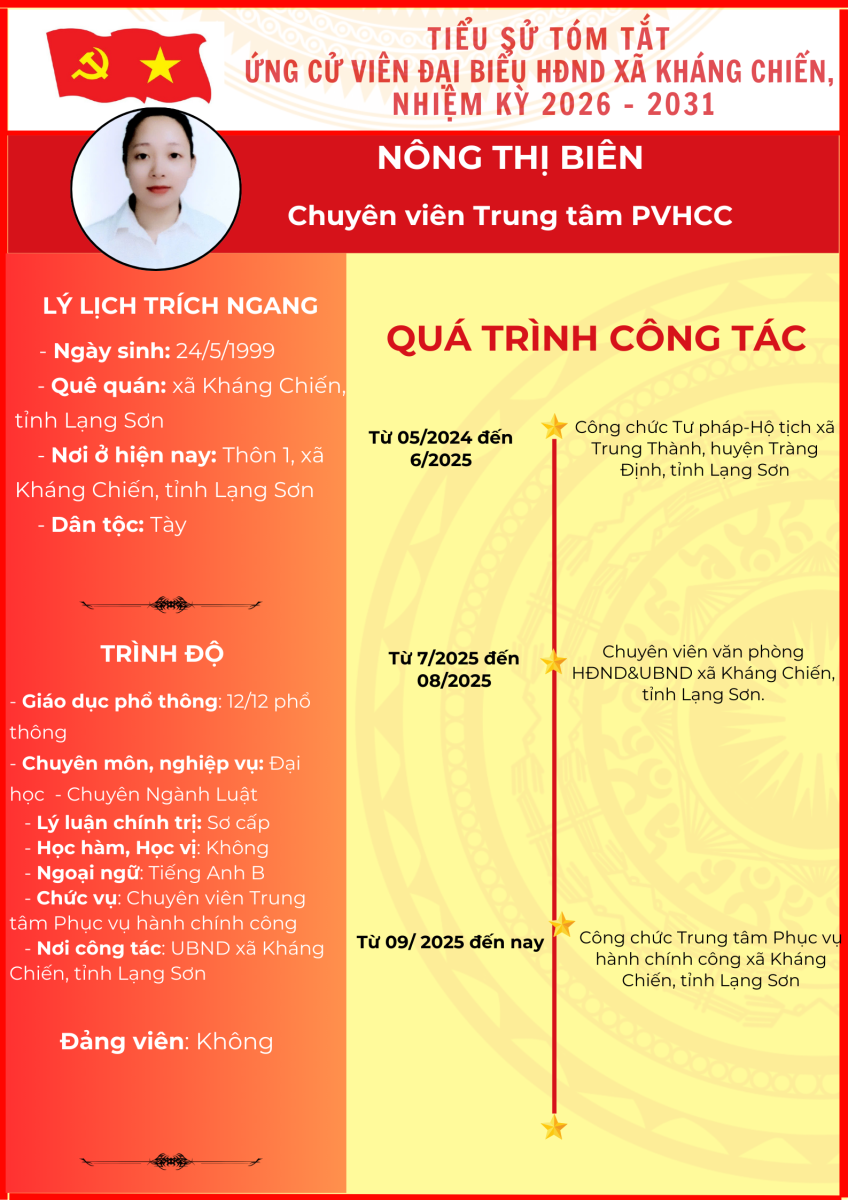 TIỂU SỬ TÓM TẮT
ỨNG CỬ VIÊN ĐẠI BIỂU HĐND XÃ KHÁNG CHIẾN, NHIỆM KỲ 2026 - 2031

NÔNG THỊ BIÊN

Chuyên viên Trung tâm PVHCC

LÝ LỊCH TRÍCH NGANG

- Ngày sinh: 24/5/1999
- Quê quán: xã Kháng Chiến, tỉnh Lạng Sơn
- Nơi ở hiện nay: Thôn 1, xã Kháng Chiến, tỉnh Lạng Sơn
- Dân tộc: Tày

TRÌNH ĐỘ

- Giáo dục phổ thông: 12/12 phổ thông
- Chuyên môn, nghiệp vụ: Đại học - Chuyên Ngành Luật
- Lý luận chính trị: Sơ cấp
- Học hàm, Học vị: Không
- Ngoại ngữ: Tiếng Anh B
- Chức vụ: Chuyên viên Trung tâm Phục vụ hành chính công
- Nơi công tác: UBND xã Kháng Chiến, tỉnh Lạng Sơn

Đảng viên: Không

QUÁ TRÌNH CÔNG TÁC

Từ 05/2024 đến 6/2025

Công chức Tư pháp-Hộ tịch xã Trung Thành, huyện Tràng Định, tỉnh Lạng Sơn

Từ 7/2025 đến 08/2025

Chuyên viên văn phòng HĐND&UBND xã Kháng Chiến, tỉnh Lạng Sơn.

Từ 09/ 2025 đến nay

Công chức Trung tâm Phục vụ hành chính công xã Kháng Chiến, tỉnh Lạng Sơn